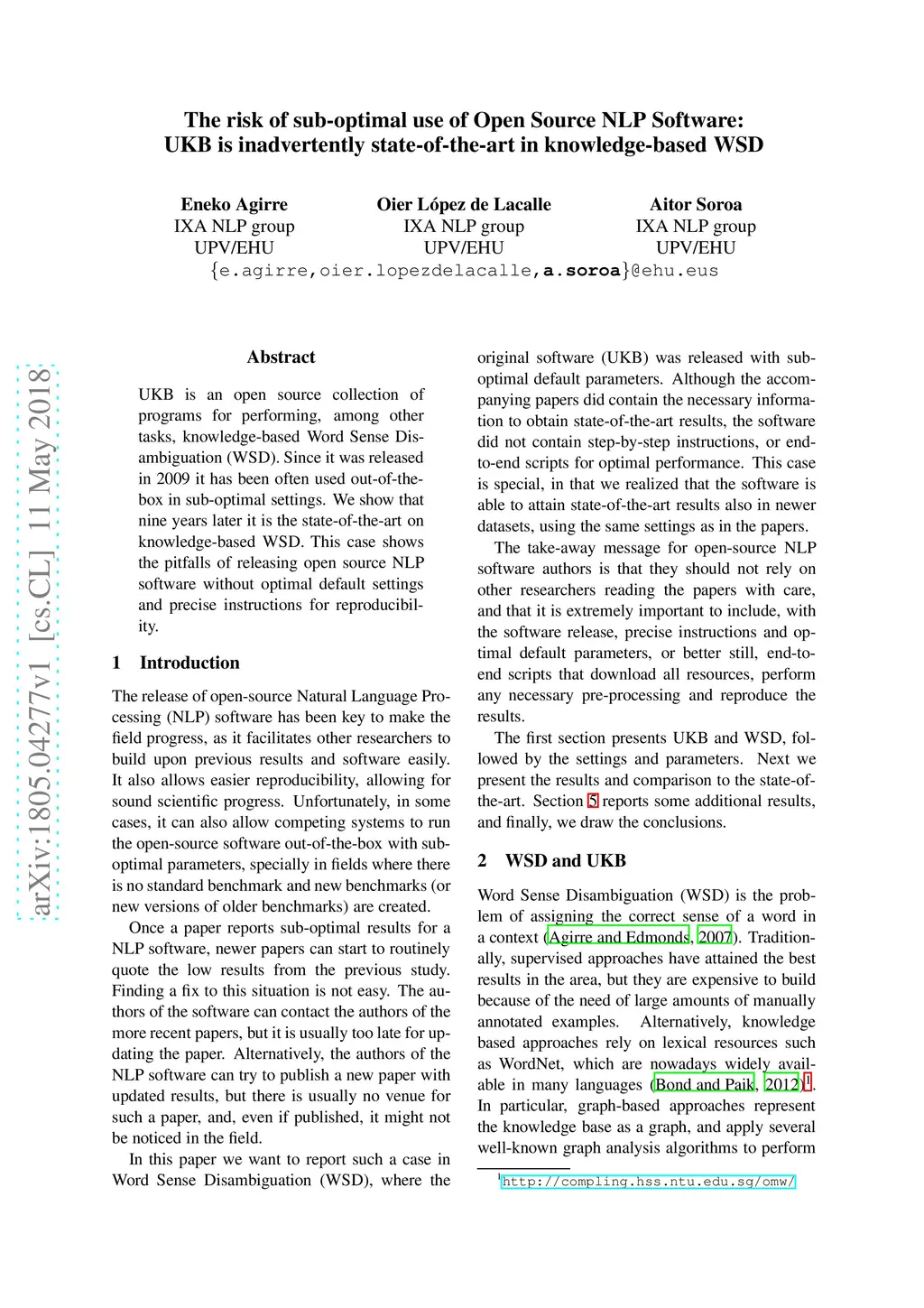 The risk of sub-optimal use of Open Source NLP Software:
UKB is inadvertently state-of-the-art in knowledge-based WSD

Eneko Agirre
IXA NLP group
UPV/EHU

Oier López de Lacalle
IXA NLP group
UPV/EHU

Aitor Soroa
IXA NLP group
UPV/EHU

{e.agirre,oier.lopezdelacalle,a.soroa}@ehu.eus

arXiv:1805.04277v1 [cs.CL] 11 May 2018

Abstract

UKB is an open source collection of programs for performing, among other tasks, knowledge-based Word Sense Disambiguation (WSD). Since it was released in 2009 it has been often used out-of-the-box in sub-optimal settings. We show that nine years later it is the state-of-the-art on knowledge-based WSD. This case shows the pitfalls of releasing open source NLP software without optimal default settings and precise instructions for reproducibility.

1 Introduction

The release of open-source Natural Language Processing (NLP) software has been key to make the field progress, as it facilitates other researchers to build upon previous results and software easily. It also allows easier reproducibility, allowing for sound scientific progress. Unfortunately, in some cases, it can also allow competing systems to run the open-source software out-of-the-box with sub-optimal parameters, specially in fields where there is no standard benchmark and new benchmarks (or new versions of older benchmarks) are created.

Once a paper reports sub-optimal results for a NLP software, newer papers can start to routinely quote the low results from the previous study. Finding a fix to this situation is not easy. The authors of the software can contact the authors of the more recent papers, but it is usually too late for updating the paper. Alternatively, the authors of the NLP software can try to publish a new paper with updated results, but there is usually no venue for such a paper, and, even if published, it might not be noticed in the field.

In this paper we want to report such a case in Word Sense Disambiguation (WSD), where the original software (UKB) was released with sub-optimal default parameters. Although the accompanying papers did contain the necessary information to obtain state-of-the-art results, the software did not contain step-by-step instructions, or end-to-end scripts for optimal performance. This case is special, in that we realized that the software is able to attain state-of-the-art results also in newer datasets, using the same settings as in the papers.

The take-away message for open-source NLP software authors is that they should not rely on other researchers reading the papers with care, and that it is extremely important to include, with the software release, precise instructions and optimal default parameters, or better still, end-to-end scripts that download all resources, perform any necessary pre-processing and reproduce the results.

The first section presents UKB and WSD, followed by the settings and parameters. Next we present the results and comparison to the state-of-the-art. Section 5 reports some additional results, and finally, we draw the conclusions.

2 WSD and UKB

Word Sense Disambiguation (WSD) is the problem of assigning the correct sense of a word in a context (Agirre and Edmonds, 2007). Traditionally, supervised approaches have attained the best results in the area, but they are expensive to build because of the need of large amounts of manually annotated examples. Alternatively, knowledge based approaches rely on lexical resources such as WordNet, which are nowadays widely available in many languages (Bond and Paik, 2012)$^1$. In particular, graph-based approaches represent the knowledge base as a graph, and apply several well-known graph analysis algorithms to perform

$^1$http://compling.hss.ntu.edu.sg/omw/